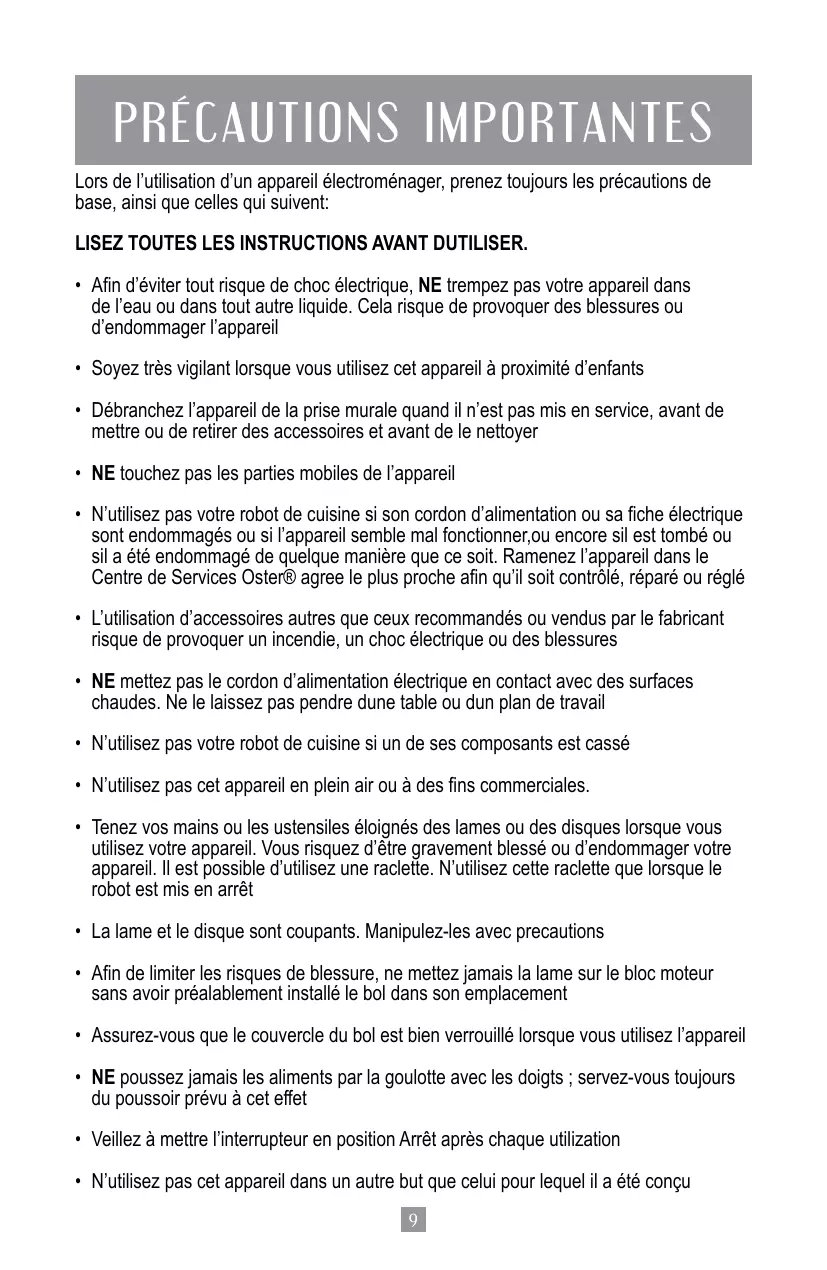 PRÉCAUTIONS IMPORTANTES

Lors de l'utilisation d'un appareil électroménager, prenez toujours les précautions de base, ainsi que celles qui suivent:

LISEZ TOUTES LES INSTRUCTIONS AVANT DUTILISER.

• Afin d'éviter tout risque de choc électrique, NE trempez pas votre appareil dans de l'eau ou dans tout autre liquide. Cela risque de provoquer des blessures ou d'endommager l'appareil

• Soyez très vigilant lorsque vous utilisez cet appareil à proximité d'enfants

• Débranchez l'appareil de la prise murale quand il n'est pas mis en service, avant de mettre ou de retirer des accessoires et avant de le nettoyer

• NE touchez pas les parties mobiles de l'appareil

• N'utilisez pas votre robot de cuisine si son cordon d'alimentation ou sa fiche électrique sont endommagés ou si l'appareil semble mal fonctionner,ou encore sil est tombé ou sil a été endommagé de quelque manière que ce soit. Ramenez l'appareil dans le Centre de Services Oster® agree le plus proche afin qu'il soit contrôlé, réparé ou réglé

• L'utilisation d'accessoires autres que ceux recommandés ou vendus par le fabricant risque de provoquer un incendie, un choc électrique ou des blessures

• NE mettez pas le cordon d'alimentation électrique en contact avec des surfaces chaudes. Ne le laissez pas pendre dune table ou dun plan de travail

• N'utilisez pas votre robot de cuisine si un de ses composants est cassé

• N'utilisez pas cet appareil en plein air ou à des fins commerciales.

• Tenez vos mains ou les ustensiles éloignés des lames ou des disques lorsque vous utilisez votre appareil. Vous risquez d'être gravement blessé ou d'endommager votre appareil. Il est possible d'utilisez une raclette. N'utilisez cette raclette que lorsque le robot est mis en arrêt

• La lame et le disque sont coupants. Manipulez-les avec precautions

• Afin de limiter les risques de blessure, ne mettez jamais la lame sur le bloc moteur sans avoir préalablement installé le bol dans son emplacement

• Assurez-vous que le couvercle du bol est bien verrouillé lorsque vous utilisez l'appareil

• NE poussez jamais les aliments par la goulotte avec les doigts ; servez-vous toujours du poussoir prévu à cet effet

• Veillez à mettre l'interrupteur en position Arrêt après chaque utilization

• N'utilisez pas cet appareil dans un autre but que celui pour lequel il a été conçu

9